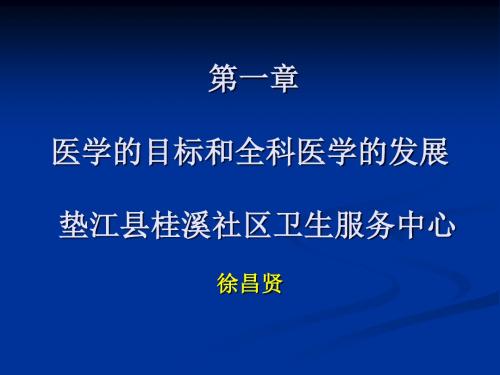 第一章

医学的目标和全科医学的发展

垫江县桂溪社区卫生服务中心

徐昌贤